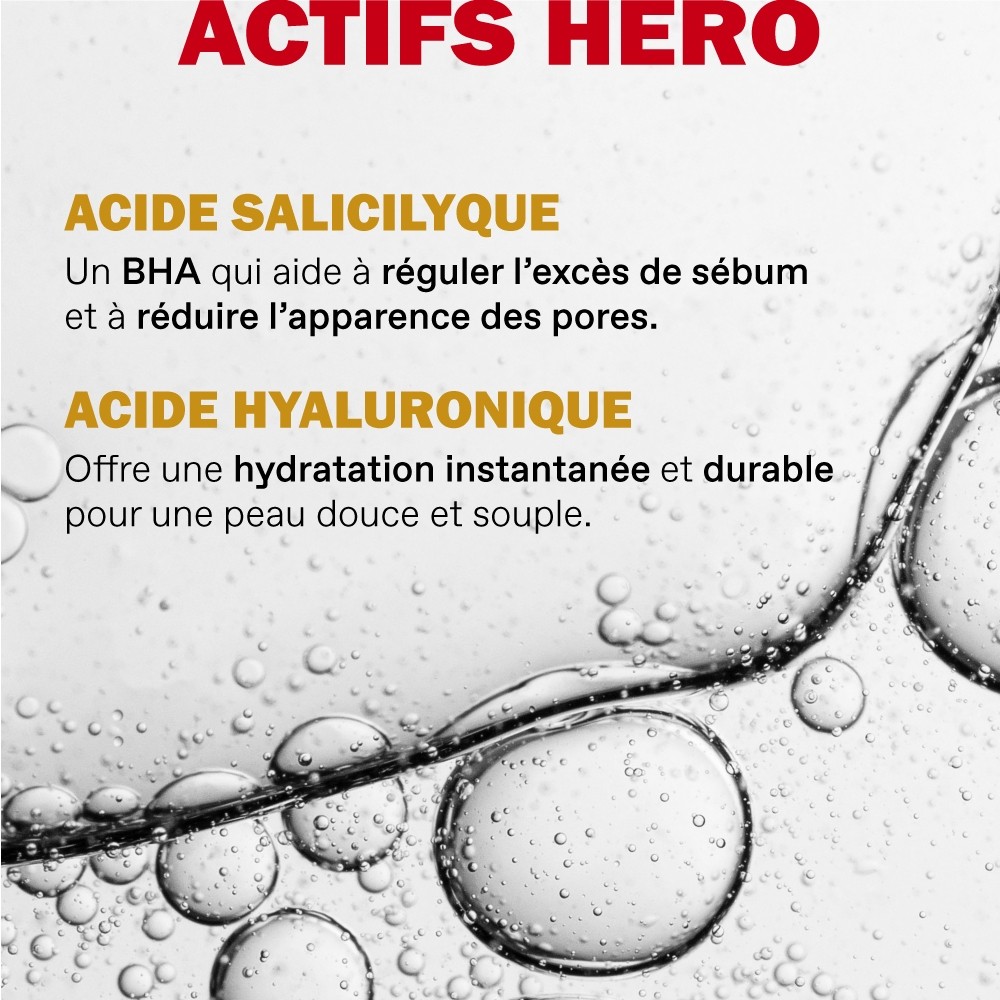 ACTIFS HERO

ACIDE SALICILYQUE

Un BHA qui aide à réguler l'excès de sébum et à réduire l'apparence des pores.

ACIDE HYALURONIQUE

Offre une hydratation instantanée et durable pour une peau douce et souple.